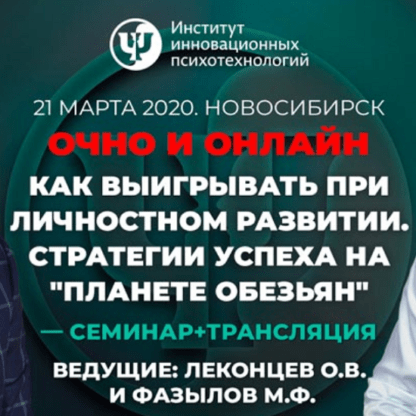 Институт инновационных психотехнологий

21 МАРТА 2020. НОВОСИБИРСК

ОЧНО И ОНЛАЙН

КАК ВЫИГРЫВАТЬ ПРИ ЛИЧНОСТНОМ РАЗВИТИИ. СТРАТЕГИИ УСПЕХА НА "ПЛАНЕТЕ ОБЕЗЬЯН"

— СЕМИНАР+ТРАНСЛЯЦИЯ

ВЕДУЩИЕ: ЛЕКОНЦЕВ О.В. И ФАЗЫЛОВ М.Ф.